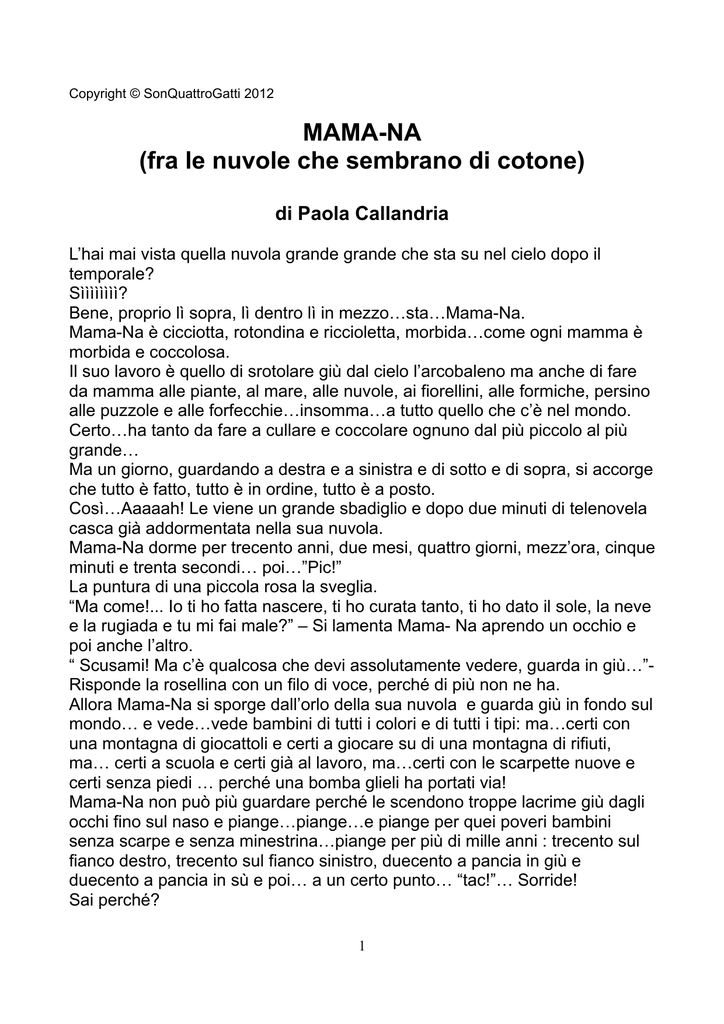 Copyright © SonQuattroGatti 2012

MAMA-NA
(fra le nuvole che sembrano di cotone)

di Paola Callandria

L'hai mai vista quella nuvola grande grande che sta su nel cielo dopo il temporale?
Sììììììì?
Bene, proprio lì sopra, lì dentro lì in mezzo…sta…Mama-Na.
Mama-Na è cicciotta, rotondina e riccioletta, morbida…come ogni mamma è morbida e coccolosa.
Il suo lavoro è quello di srotolare giù dal cielo l'arcobaleno ma anche di fare da mamma alle piante, al mare, alle nuvole, ai fiorellini, alle formiche, persino alle puzzole e alle forfecchie…insomma…a tutto quello che c'è nel mondo. Certo…ha tanto da fare a cullare e coccolare ognuno dal più piccolo al più grande…
Ma un giorno, guardando a destra e a sinistra e di sotto e di sopra, si accorge che tutto è fatto, tutto è in ordine, tutto è a posto.
Così…Aaaaah! Le viene un grande sbadiglio e dopo due minuti di telenovela casca già addormentata nella sua nuvola.
Mama-Na dorme per trecento anni, due mesi, quattro giorni, mezz'ora, cinque minuti e trenta secondi… poi…"Pic!"
La puntura di una piccola rosa la sveglia.
"Ma come!... Io ti ho fatta nascere, ti ho curata tanto, ti ho dato il sole, la neve e la rugiada e tu mi fai male?" – Si lamenta Mama- Na aprendo un occhio e poi anche l'altro.
" Scusami! Ma c'è qualcosa che devi assolutamente vedere, guarda in giù…"- Risponde la rosellina con un filo di voce, perché di più non ne ha.
Allora Mama-Na si sporge dall'orlo della sua nuvola e guarda giù in fondo sul mondo… e vede…vede bambini di tutti i colori e di tutti i tipi: ma…certi con una montagna di giocattoli e certi a giocare su di una montagna di rifiuti, ma… certi a scuola e certi già al lavoro, ma…certi con le scarpette nuove e certi senza piedi … perché una bomba glieli ha portati via!
Mama-Na non può più guardare perché le scendono troppe lacrime giù dagli occhi fino sul naso e piange…piange…e piange per quei poveri bambini senza scarpe e senza minestrina…piange per più di mille anni : trecento sul fianco destro, trecento sul fianco sinistro, duecento a pancia in giù e duecento a pancia in sù e poi… a un certo punto… "tac!"… Sorride!
Sai perché?

1